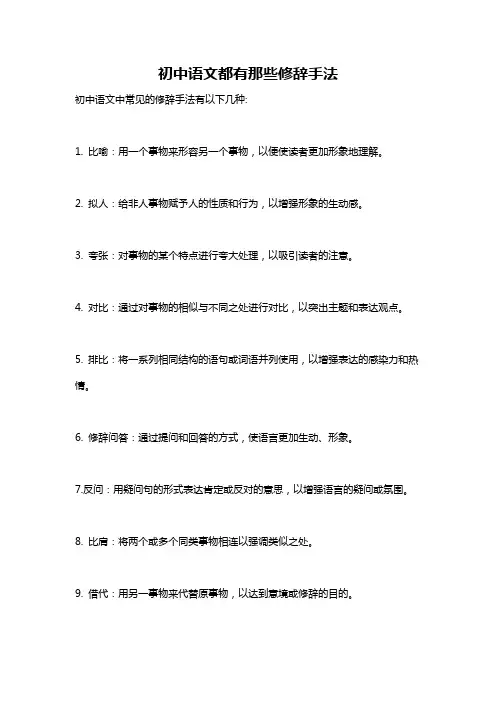 初中语文都有那些修辞手法

初中语文中常见的修辞手法有以下几种:

1. 比喻：用一个事物来形容另一个事物，以便使读者更加形象地理解。

2. 拟人：给非人事物赋予人的性质和行为，以增强形象的生动感。

3. 夸张：对事物的某个特点进行夸大处理，以吸引读者的注意。

4. 对比：通过对事物的相似与不同之处进行对比，以突出主题和表达观点。

5. 排比：将一系列相同结构的语句或词语并列使用，以增强表达的感染力和热情。

6. 修辞问答：通过提问和回答的方式，使语言更加生动、形象。

7.反问：用疑问句的形式表达肯定或反对的意思，以增强语言的疑问或氛围。

8. 比肩：将两个或多个同类事物相连以强调类似之处。

9. 借代：用另一事物来代替原事物，以达到意境或修辞的目的。